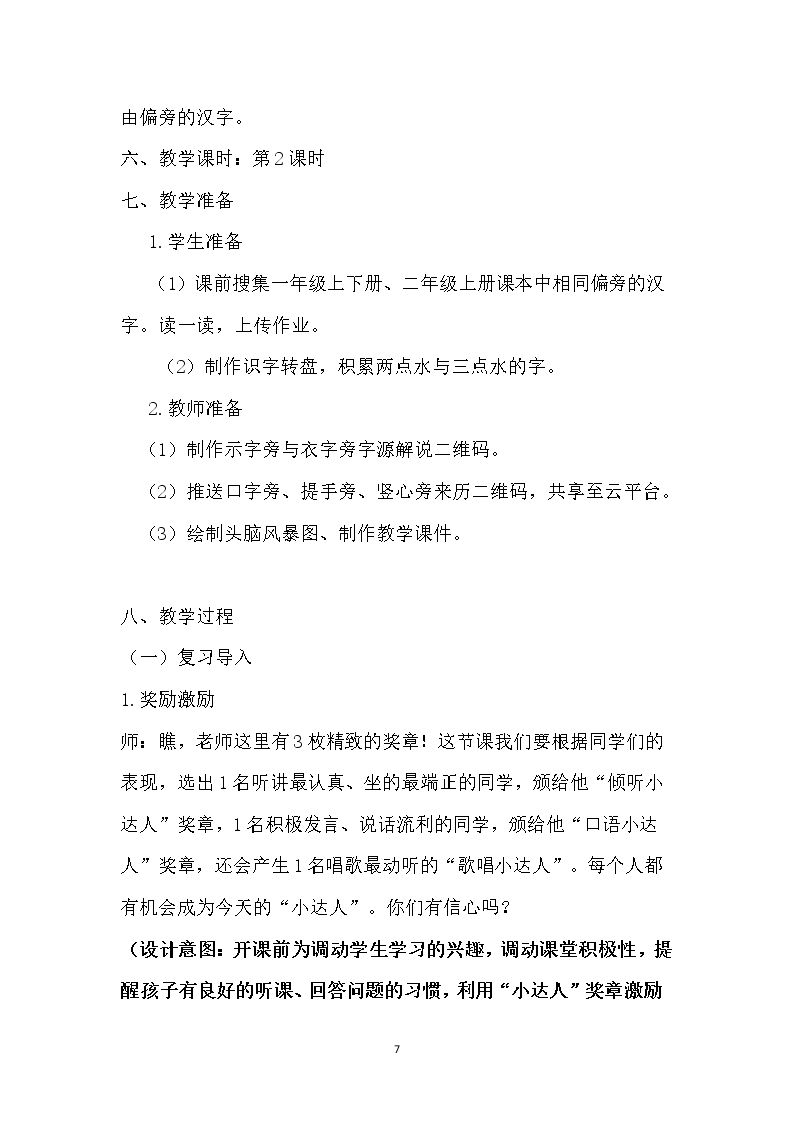 由偏旁的汉字。

六、教学课时：第2课时

七、教学准备

1.学生准备

（1）课前搜集一年级上下册、二年级上册课本中相同偏旁的汉字。读一读，上传作业。

（2）制作识字转盘，积累两点水与三点水的字。

2.教师准备

（1）制作示字旁与衣字旁字源解说二维码。

（2）推送口字旁、提手旁、竖心旁来历二维码，共享至云平台。

（3）绘制头脑风暴图、制作教学课件。

八、教学过程

（一）复习导入

1.奖励激励

师：瞧，老师这里有3枚精致的奖章！这节课我们要根据同学们的表现，选出1名听讲最认真、坐的最端正的同学，颁给他“倾听小达人”奖章，1名积极发言、说话流利的同学，颁给他“口语小达人”奖章，还会产生1名唱歌最动听的“歌唱小达人”。每个人都有机会成为今天的“小达人”。你们有信心吗？

（设计意图：开课前为调动学生学习的兴趣，调动课堂积极性，提醒孩子有良好的听课、回答问题的习惯，利用“小达人”奖章激励

7